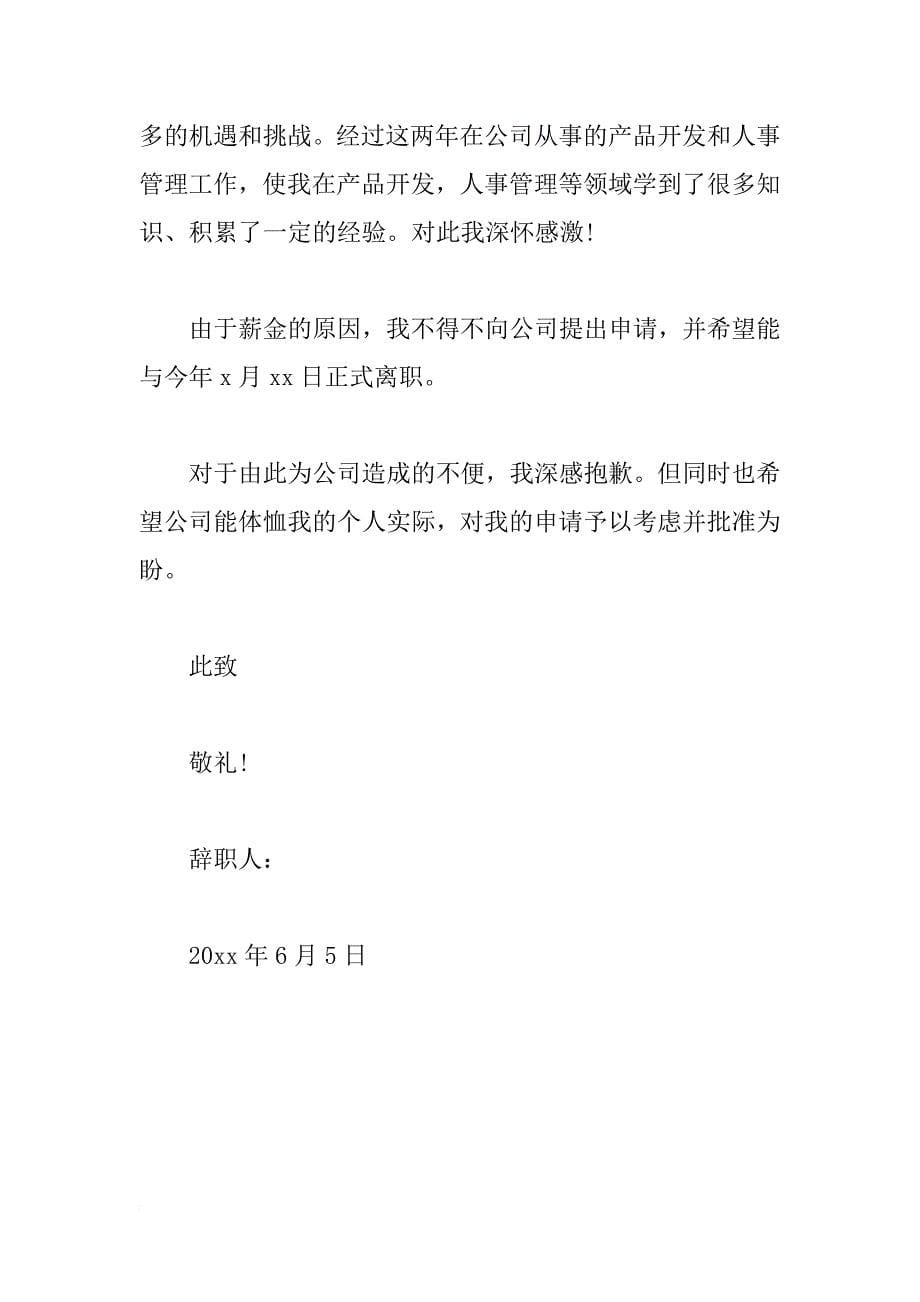 多的机遇和挑战。经过这两年在公司从事的产品开发和人事管理工作，使我在产品开发，人事管理等领域学到了很多知识、积累了一定的经验。对此我深怀感激！

由于薪金的原因，我不得不向公司提出申请，并希望能与今年 x 月 xx 日正式离职。

对于由此为公司造成的不便，我深感抱歉。但同时也希望公司能体恤我的个人实际，对我的申请予以考虑并批准为盼。

此致

敬礼！

辞职人：

20xx 年 6 月 5 日